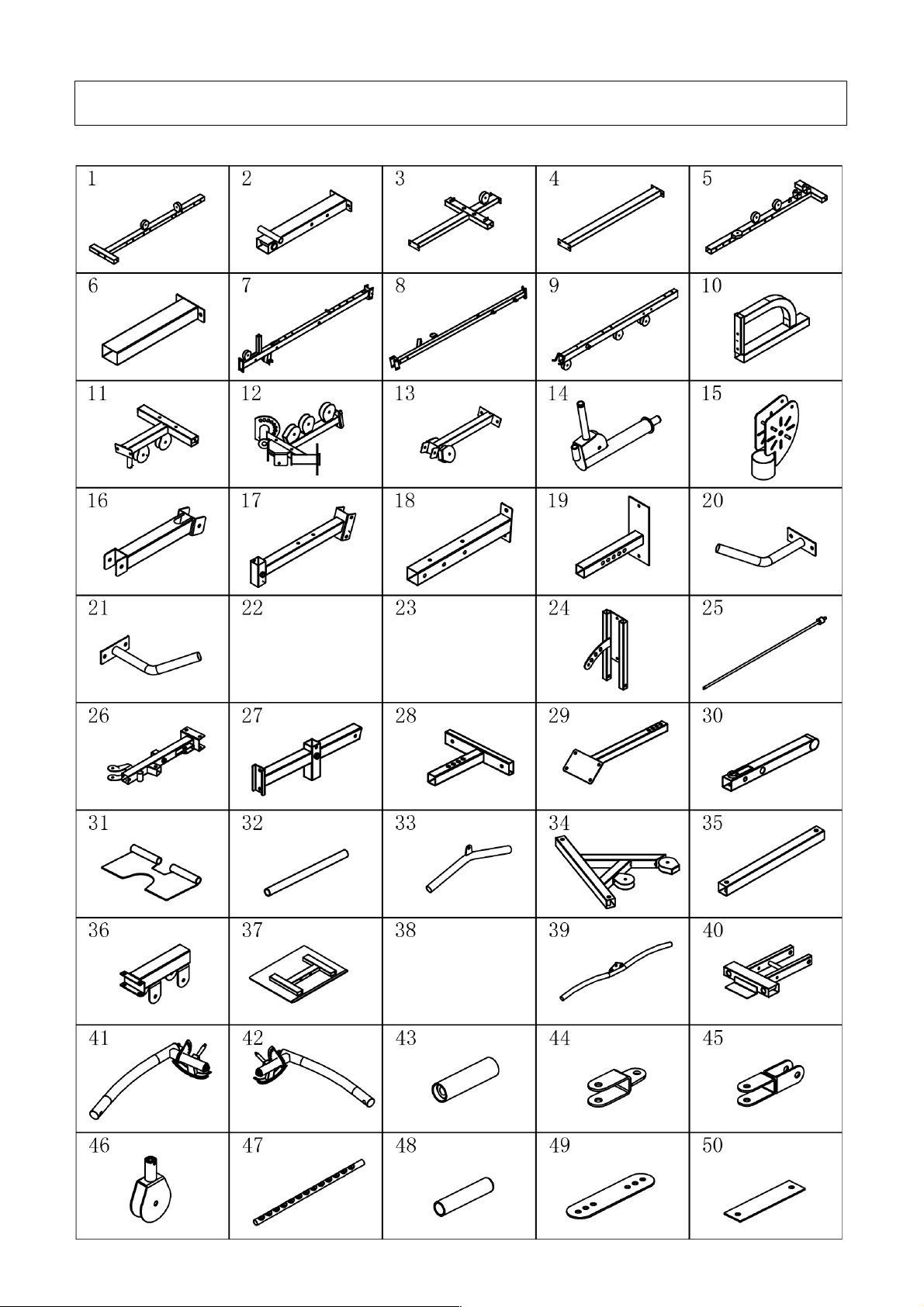 | 1 | 2 | 3 | 4 | 5 |
|---|---|---|---|---|
| 6 | 7 | 8 | 9 | 10 |
| 11 | 12 | 13 | 14 | 15 |
| 16 | 17 | 18 | 19 | 20 |
| 21 | 22 | 23 | 24 | 25 |
| 26 | 27 | 28 | 29 | 30 |
| 31 | 32 | 33 | 34 | 35 |
| 36 | 37 | 38 | 39 | 40 |
| 41 | 42 | 43 | 44 | 45 |
| 46 | 47 | 48 | 49 | 50 |